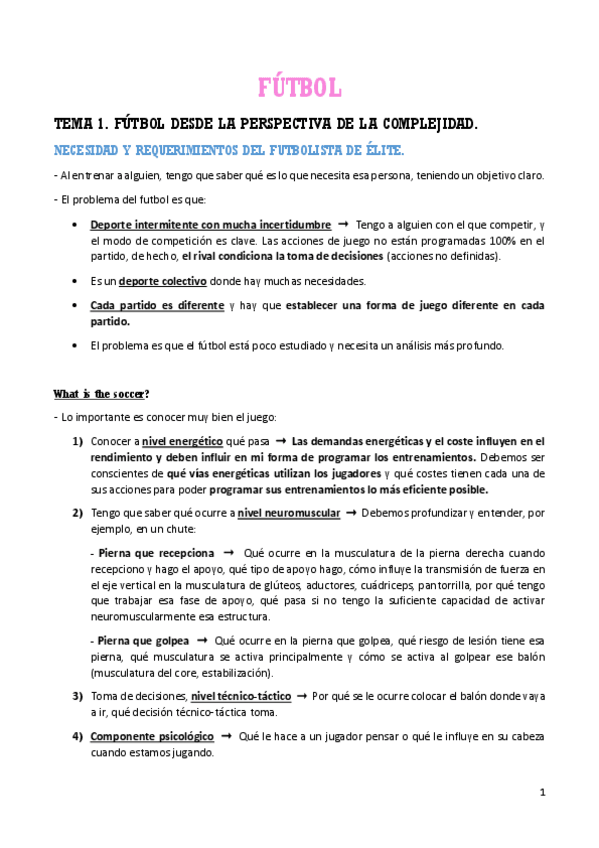 FÚTBOL

TEMA 1. FÚTBOL DESDE LA PERSPECTIVA DE LA COMPLEJIDAD.

NECESIDAD Y REQUERIMIENTOS DEL FUTBOLISTA DE ÉLITE.

- Al entrenar a alguien, tengo que saber qué es lo que necesita esa persona, teniendo un objetivo claro.

- El problema del futbol es que:

• Deporte intermitente con mucha incertidumbre → Tengo a alguien con el que competir, y el modo de competición es clave. Las acciones de juego no están programadas 100% en el partido, de hecho, el rival condiciona la toma de decisiones (acciones no definidas).

• Es un deporte colectivo donde hay muchas necesidades.

• Cada partido es diferente y hay que establecer una forma de juego diferente en cada partido.

• El problema es que el fútbol está poco estudiado y necesita un análisis más profundo.

What is the soccer?

- Lo importante es conocer muy bien el juego:

1) Conocer a nivel energético qué pasa → Las demandas energéticas y el coste influyen en el rendimiento y deben influir en mi forma de programar los entrenamientos. Debemos ser conscientes de qué vías energéticas utilizan los jugadores y qué costes tienen cada una de sus acciones para poder programar sus entrenamientos lo más eficiente posible.

2) Tengo que saber qué ocurre a nivel neuromuscular → Debemos profundizar y entender, por ejemplo, en un chute:

- Pierna que recepciona → Qué ocurre en la musculatura de la pierna derecha cuando recepciono y hago el apoyo, qué tipo de apoyo hago, cómo influye la transmisión de fuerza en el eje vertical en la musculatura de glúteos, aductores, cuádriceps, pantorrilla, por qué tengo que trabajar esa fase de apoyo, qué pasa si no tengo la suficiente capacidad de activar neuromuscularmente esa estructura.

- Pierna que golpea → Qué ocurre en la pierna que golpea, qué riesgo de lesión tiene esa pierna, qué musculatura se activa principalmente y cómo se activa al golpear ese balón (musculatura del core, estabilización).

3) Toma de decisiones, nivel técnico-táctico → Por qué se le ocurre colocar el balón donde vaya a ir, qué decisión técnico-táctica toma.

4) Componente psicológico → Qué le hace a un jugador pensar o qué le influye en su cabeza cuando estamos jugando.

1